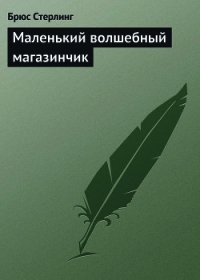 Брюс Стерлинг

Маленький волшебный магазинчик